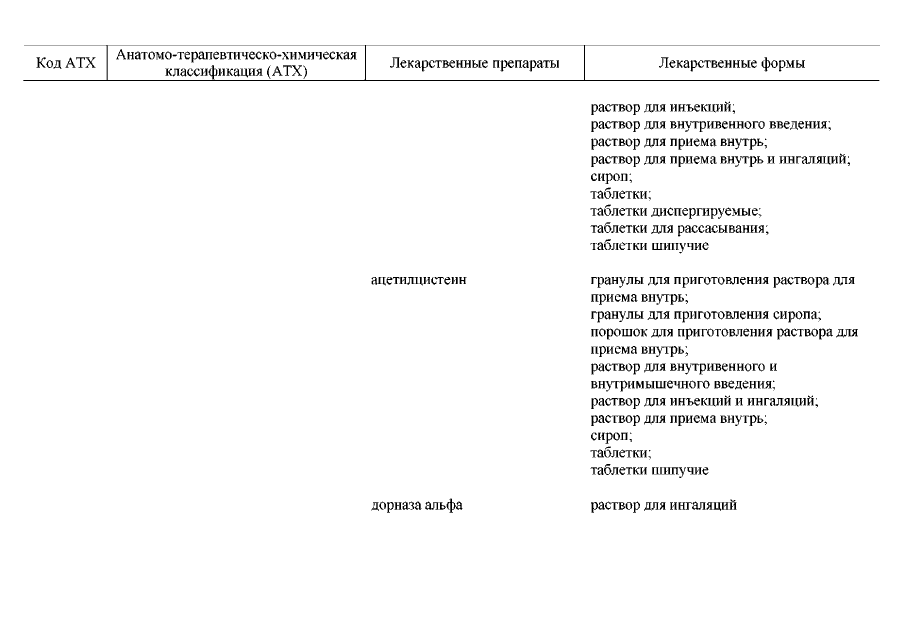 | Код АТХ | Анатомо-терапевтическо-химическая классификация (АТХ) | Лекарственные препараты | Лекарственные формы |
|---|---|---|---|
| | | | раствор для инъекций; раствор для внутривенного введения; раствор для приема внутрь; раствор для приема внутрь и ингаляций; сироп; таблетки; таблетки диспергируемые; таблетки для рассасывания; таблетки шипучие |
| | | ацетилцистеин | гранулы для приготовления раствора для приема внутрь; гранулы для приготовления сиропа; порошок для приготовления раствора для приема внутрь; раствор для внутривенного и внутримышечного введения; раствор для инъекций и ингаляций; раствор для приема внутрь; сироп; таблетки; таблетки шипучие |
| | | дорназа альфа | раствор для ингаляций |